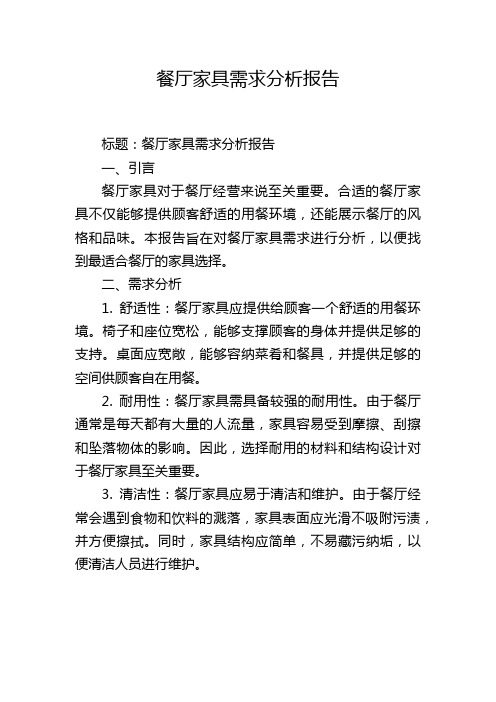 餐厅家具需求分析报告

标题：餐厅家具需求分析报告

一、引言

餐厅家具对于餐厅经营来说至关重要。合适的餐厅家具不仅能够提供顾客舒适的用餐环境，还能展示餐厅的风格和品味。本报告旨在对餐厅家具需求进行分析，以便找到最适合餐厅的家具选择。

二、需求分析

1. 舒适性：餐厅家具应提供给顾客一个舒适的用餐环境。椅子和座位宽松，能够支撑顾客的身体并提供足够的支持。桌面应宽敞，能够容纳菜肴和餐具，并提供足够的空间供顾客自在用餐。

2. 耐用性：餐厅家具需具备较强的耐用性。由于餐厅通常是每天都有大量的人流量，家具容易受到摩擦、刮擦和坠落物体的影响。因此，选择耐用的材料和结构设计对于餐厅家具至关重要。

3. 清洁性：餐厅家具应易于清洁和维护。由于餐厅经常会遇到食物和饮料的溅落，家具表面应光滑不吸附污渍，并方便擦拭。同时，家具结构应简单，不易藏污纳垢，以便清洁人员进行维护。